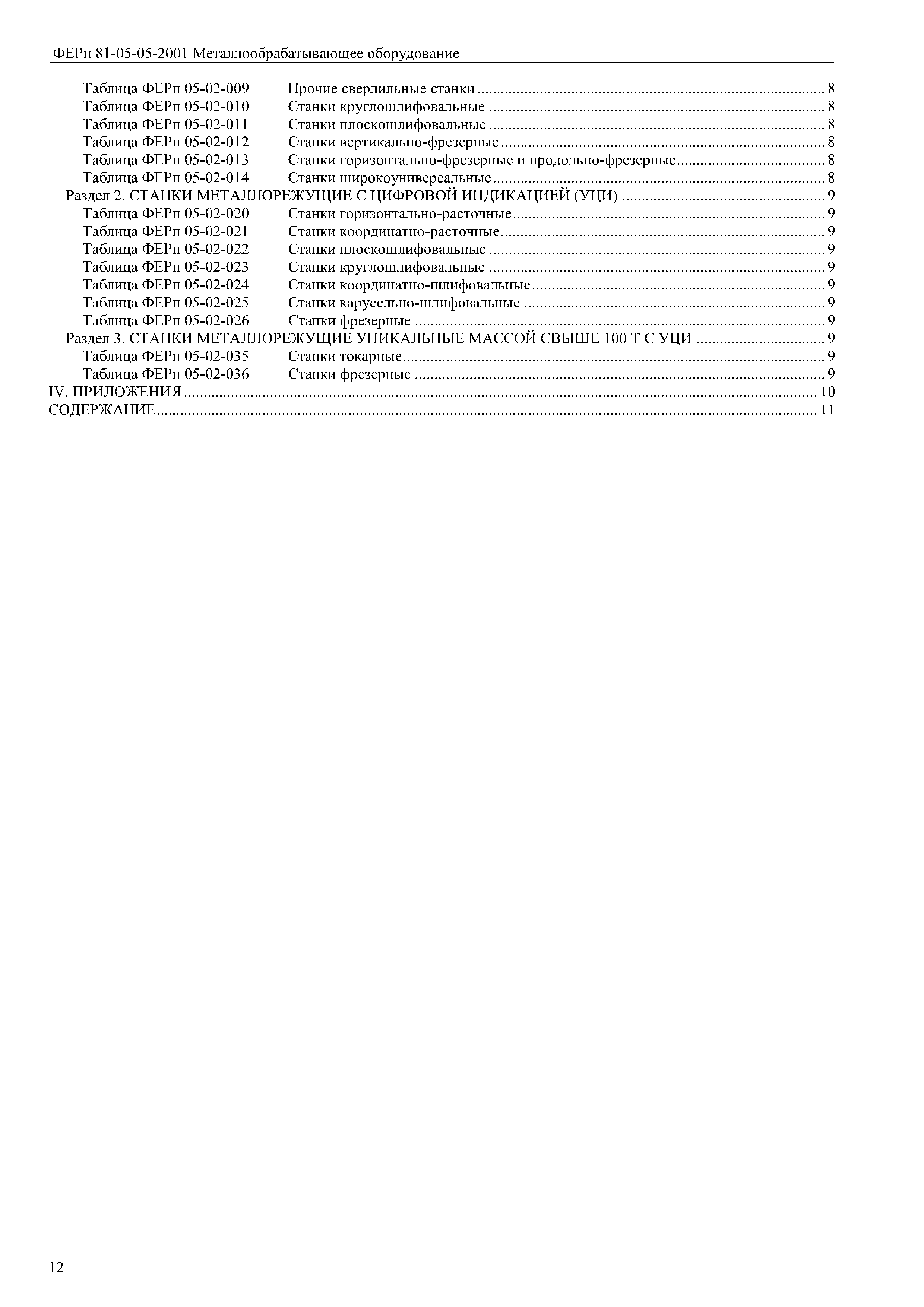 ФЕРп 81-05-05-2001 Металлообрабатывающее оборудование

Таблица ФЕРп 05-02-009 Прочие сверлильные станки ........ 8
Таблица ФЕРп 05-02-010 Станки круглошлифовальные ........ 8
Таблица ФЕРп 05-02-011 Станки плоскошлифовальные ........ 8
Таблица ФЕРп 05-02-012 Станки вертикально-фрезерные ........ 8
Таблица ФЕРп 05-02-013 Станки горизонтально-фрезерные и продольно-фрезерные ........ 8
Таблица ФЕРп 05-02-014 Станки широкоуниверсальные ........ 8
Раздел 2. СТАНКИ МЕТАЛЛОРЕЖУЩИЕ С ЦИФРОВОЙ ИНДИКАЦИЕЙ (УЦИ) ........ 9
Таблица ФЕРп 05-02-020 Станки горизонтально-расточные ........ 9
Таблица ФЕРп 05-02-021 Станки координатно-расточные ........ 9
Таблица ФЕРп 05-02-022 Станки плоскошлифовальные ........ 9
Таблица ФЕРп 05-02-023 Станки круглошлифовальные ........ 9
Таблица ФЕРп 05-02-024 Станки координатно-шлифовальные ........ 9
Таблица ФЕРп 05-02-025 Станки карусельно-шлифовальные ........ 9
Таблица ФЕРп 05-02-026 Станки фрезерные ........ 9
Раздел 3. СТАНКИ МЕТАЛЛОРЕЖУЩИЕ УНИКАЛЬНЫЕ МАССОЙ СВЫШЕ 100 Т С УЦИ ........ 9
Таблица ФЕРп 05-02-035 Станки токарные ........ 9
Таблица ФЕРп 05-02-036 Станки фрезерные ........ 9
IV. ПРИЛОЖЕНИЯ ........ 10
СОДЕРЖАНИЕ ........ 11

12